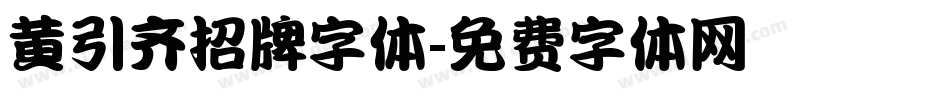 黄引齐招牌字体-免费字体网